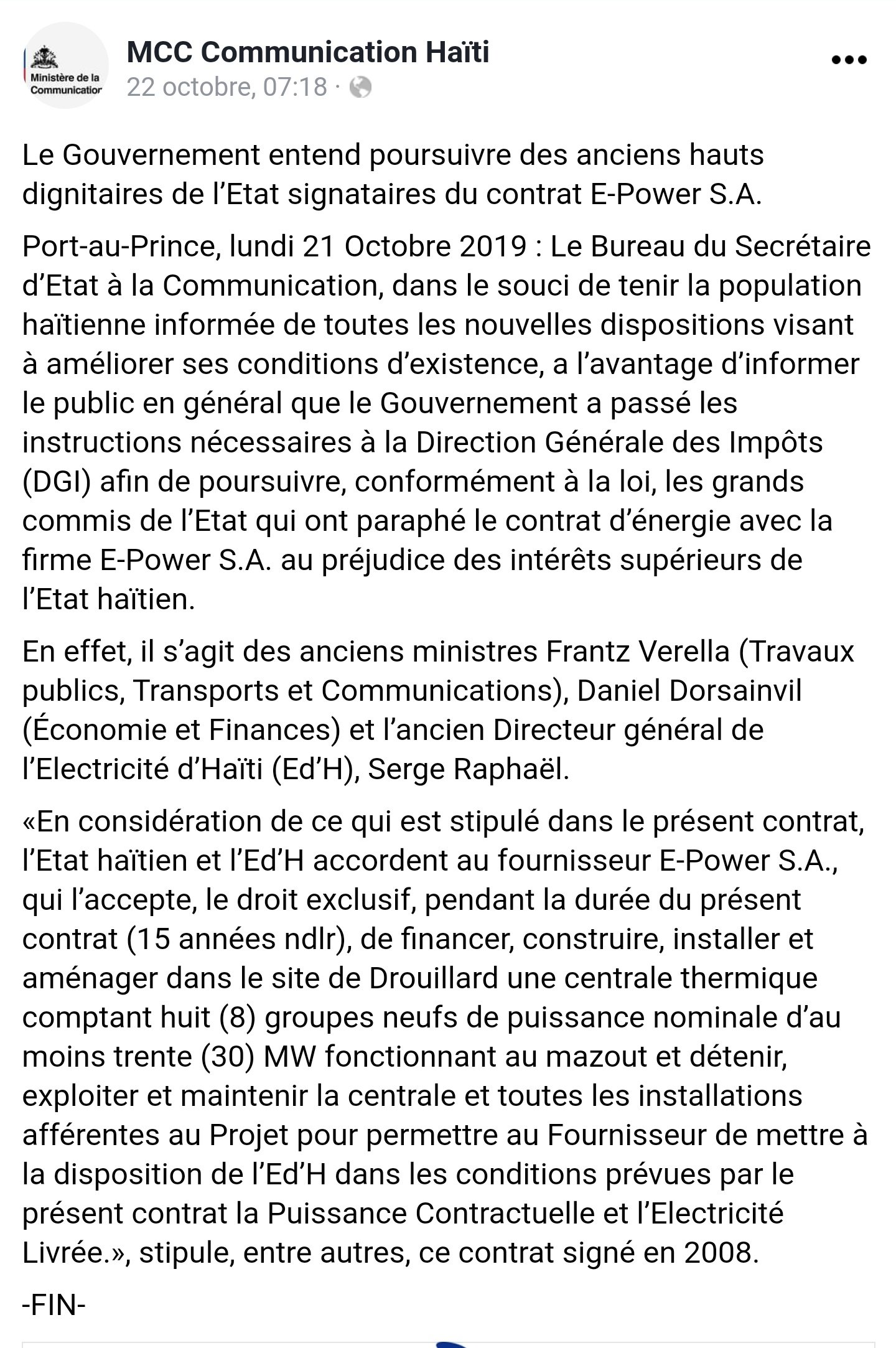 Ministère de la Communication

MCC Communication Haïti
22 octobre, 07:18 ·

Le Gouvernement entend poursuivre des anciens hauts dignitaires de l'Etat signataires du contrat E-Power S.A.

Port-au-Prince, lundi 21 Octobre 2019 : Le Bureau du Secrétaire d'Etat à la Communication, dans le souci de tenir la population haïtienne informée de toutes les nouvelles dispositions visant à améliorer ses conditions d'existence, a l'avantage d'informer le public en général que le Gouvernement a passé les instructions nécessaires à la Direction Générale des Impôts (DGI) afin de poursuivre, conformément à la loi, les grands commis de l'Etat qui ont paraphé le contrat d'énergie avec la firme E-Power S.A. au préjudice des intérêts supérieurs de l'Etat haïtien.

En effet, il s'agit des anciens ministres Frantz Verella (Travaux publics, Transports et Communications), Daniel Dorsainvil (Économie et Finances) et l'ancien Directeur général de l'Electricité d'Haïti (Ed'H), Serge Raphaël.

«En considération de ce qui est stipulé dans le présent contrat, l'Etat haïtien et l'Ed'H accordent au fournisseur E-Power S.A., qui l'accepte, le droit exclusif, pendant la durée du présent contrat (15 années ndlr), de financer, construire, installer et aménager dans le site de Drouillard une centrale thermique comptant huit (8) groupes neufs de puissance nominale d'au moins trente (30) MW fonctionnant au mazout et détenir, exploiter et maintenir la centrale et toutes les installations afférentes au Projet pour permettre au Fournisseur de mettre à la disposition de l'Ed'H dans les conditions prévues par le présent contrat la Puissance Contractuelle et l'Electricité Livrée.», stipule, entre autres, ce contrat signé en 2008.

-FIN-